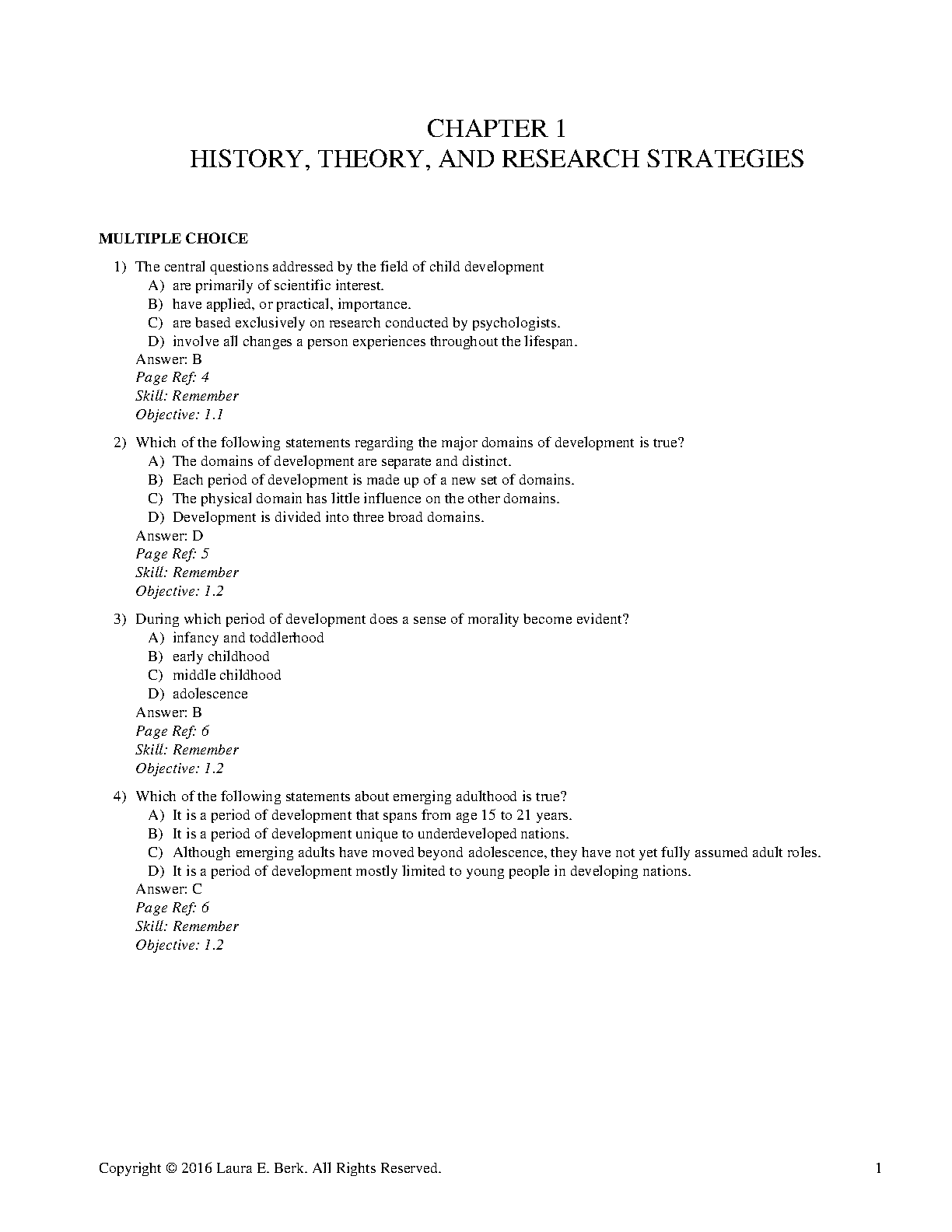 CHAPTER 1
HISTORY, THEORY, AND RESEARCH STRATEGIES

MULTIPLE CHOICE

1) The central questions addressed by the field of child development
A) are primarily of scientific interest.
B) have applied, or practical, importance.
C) are based exclusively on research conducted by psychologists.
D) involve all changes a person experiences throughout the lifespan.
Answer: B
Page Ref: 4
Skill: Remember
Objective: 1.1

2) Which of the following statements regarding the major domains of development is true?
A) The domains of development are separate and distinct.
B) Each period of development is made up of a new set of domains.
C) The physical domain has little influence on the other domains.
D) Development is divided into three broad domains.
Answer: D
Page Ref: 5
Skill: Remember
Objective: 1.2

3) During which period of development does a sense of morality become evident?
A) infancy and toddlerhood
B) early childhood
C) middle childhood
D) adolescence
Answer: B
Page Ref: 6
Skill: Remember
Objective: 1.2

4) Which of the following statements about emerging adulthood is true?
A) It is a period of development that spans from age 15 to 21 years.
B) It is a period of development unique to underdeveloped nations.
C) Although emerging adults have moved beyond adolescence, they have not yet fully assumed adult roles.
D) It is a period of development mostly limited to young people in developing nations.
Answer: C
Page Ref: 6
Skill: Remember
Objective: 1.2

Copyright © 2016 Laura E. Berk. All Rights Reserved. 1